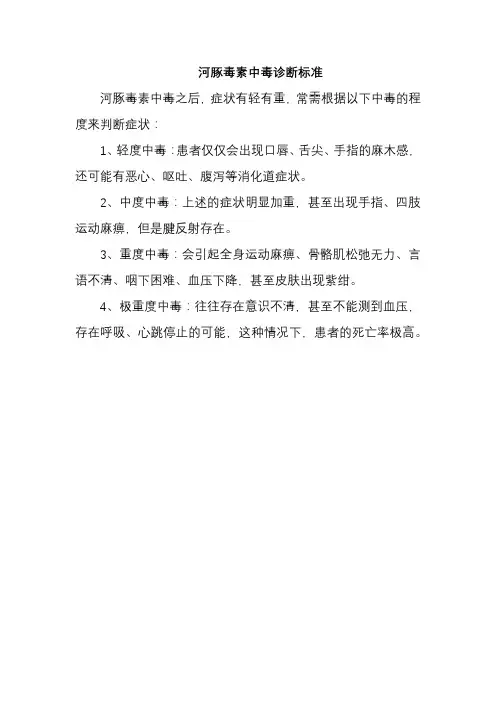 河豚毒素中毒诊断标准

河豚毒素中毒之后，症状有轻有重，常需根据以下中毒的程度来判断症状：

1、轻度中毒：患者仅仅会出现口唇、舌尖、手指的麻木感，还可能有恶心、呕吐、腹泻等消化道症状。

2、中度中毒：上述的症状明显加重，甚至出现手指、四肢运动麻痹，但是腱反射存在。

3、重度中毒：会引起全身运动麻痹、骨骼肌松弛无力、言语不清、咽下困难、血压下降，甚至皮肤出现紫绀。

4、极重度中毒：往往存在意识不清，甚至不能测到血压，存在呼吸、心跳停止的可能，这种情况下，患者的死亡率极高。